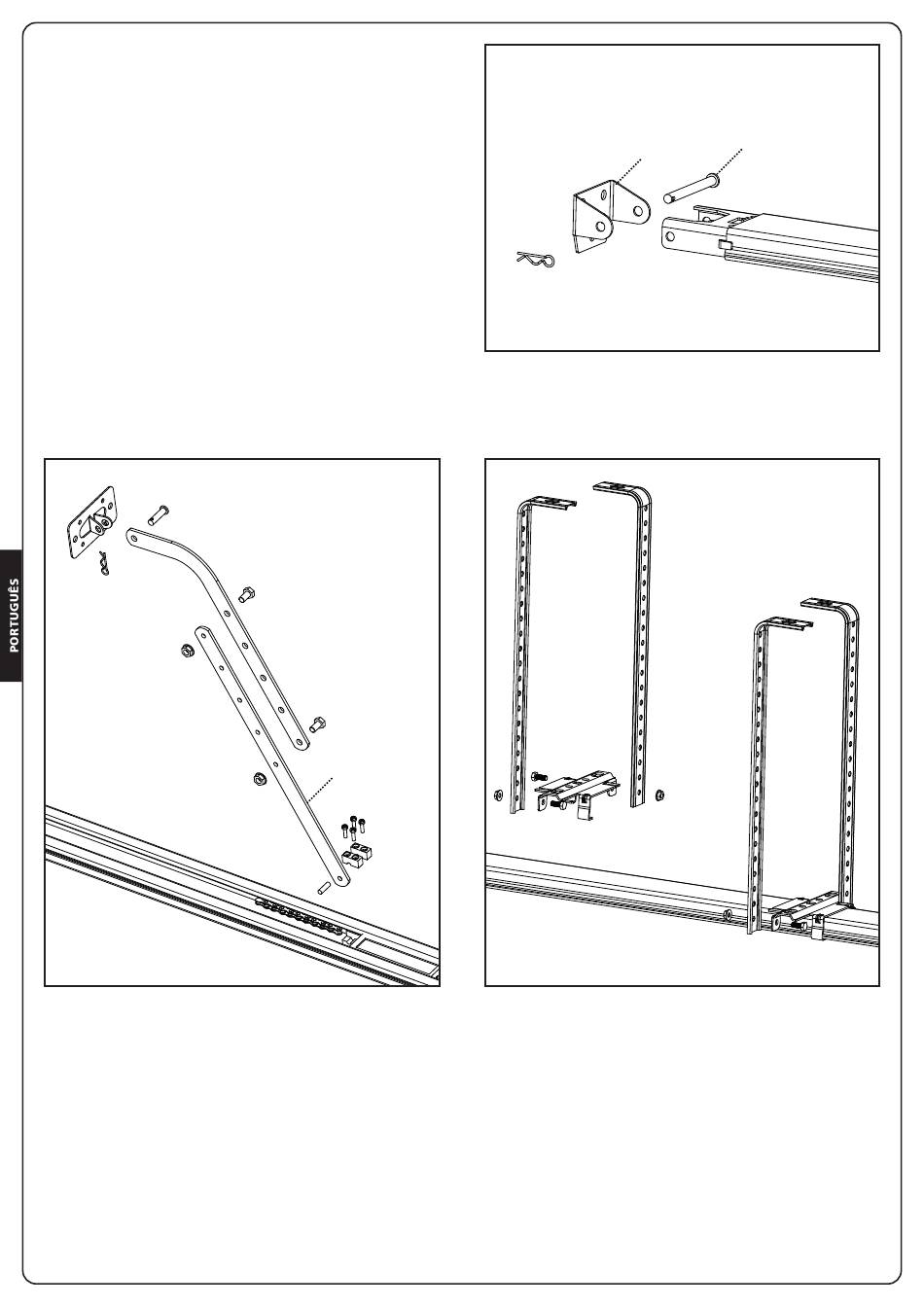 PORTUGUÊS